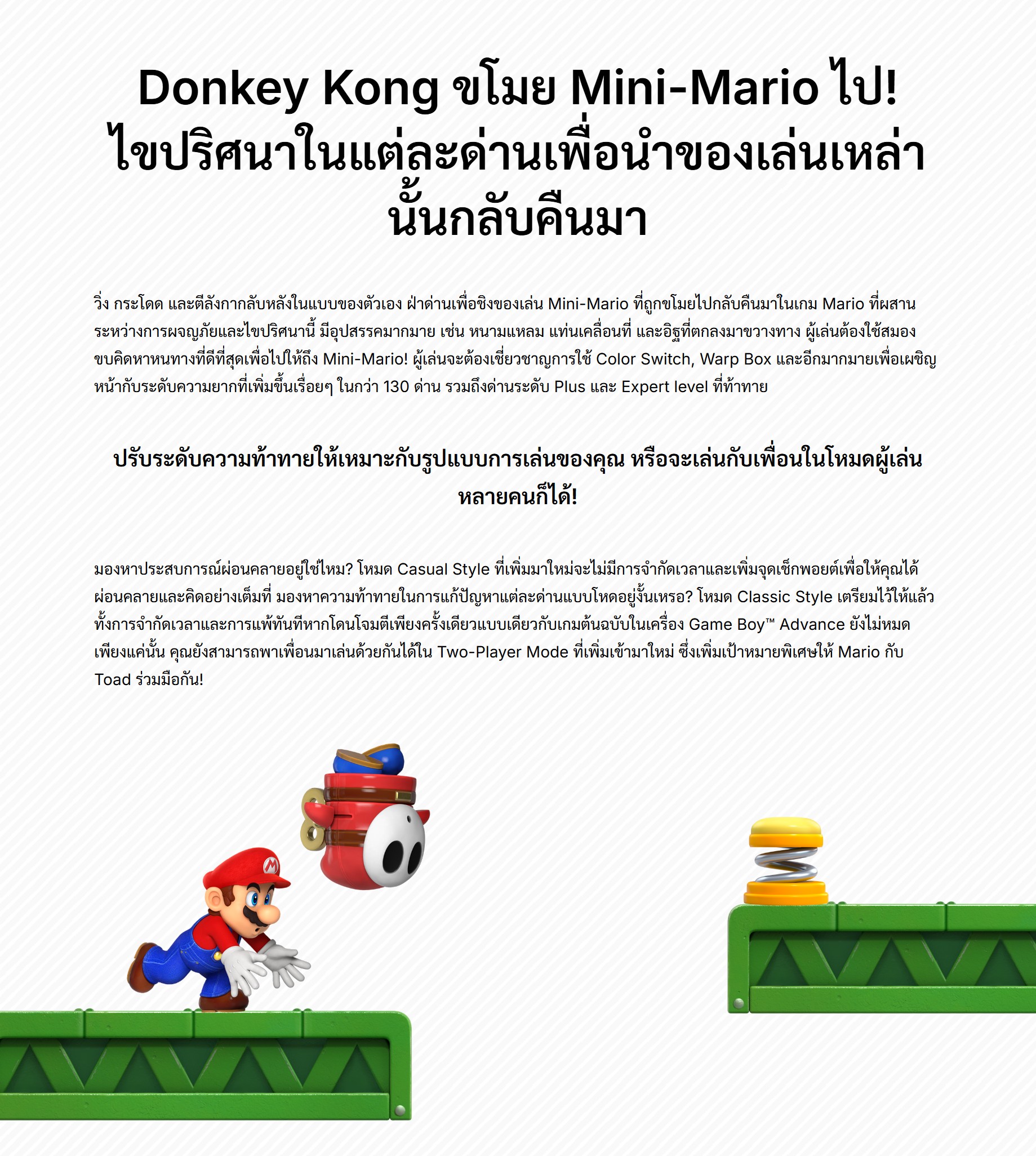 Donkey Kong ขโมย Mini-Mario ไป! ไขปริศนาในแต่ละด่านเพื่อนำของเล่นเหล่านั้นกลับคืนมา

วิ่ง กระโดด และตีลังกากลับหลังในแบบของตัวเอง ฝ่าด่านเพื่อชิงของเล่น Mini-Mario ที่ถูกขโมยไปกลับคืนมาในเกม Mario ที่ผสานระหว่างการผจญภัยและไขปริศนานี้ มีอุปสรรคมากมาย เช่น หนามแหลม แท่นเคลื่อนที่ และอิฐที่ตกลงมาขวางทาง ผู้เล่นต้องใช้สมองขบคิดหาหนทางที่ดีที่สุดเพื่อไปให้ถึง Mini-Mario! ผู้เล่นจะต้องเชี่ยวชาญการใช้ Color Switch, Warp Box และอีกมากมายเพื่อเผชิญหน้ากับระดับความยากที่เพิ่มขึ้นเรื่อยๆ ในกว่า 130 ด่าน รวมถึงด่านระดับ Plus และ Expert level ที่ท้าทาย

ปรับระดับความท้าทายให้เหมาะกับรูปแบบการเล่นของคุณ หรือจะเล่นกับเพื่อนในโหมดผู้เล่นหลายคนก็ได้!

มองหาประสบการณ์ผ่อนคลายอยู่ใช่ไหม? โหมด Casual Style ที่เพิ่มมาใหม่จะไม่มีการจำกัดเวลาและเพิ่มจุดเช็กพอยต์เพื่อให้คุณได้ผ่อนคลายและคิดอย่างเต็มที่ มองหาความท้าทายในการแก้ปัญหาแต่ละด่านแบบโหดอยู่งั้นเหรอ? โหมด Classic Style เตรียมไว้ให้แล้ว ทั้งการจำกัดเวลาและการแพ้ทันทีหากโดนโจมตีเพียงครั้งเดียวแบบเดียวกับเกมต้นฉบับในเครื่อง Game Boy™ Advance ยังไม่หมดเพียงแค่นั้น คุณยังสามารถพาเพื่อนมาเล่นด้วยกันได้ใน Two-Player Mode ที่เพิ่มเข้ามาใหม่ ซึ่งเพิ่มเป้าหมายพิเศษให้ Mario กับ Toad ร่วมมือกัน!